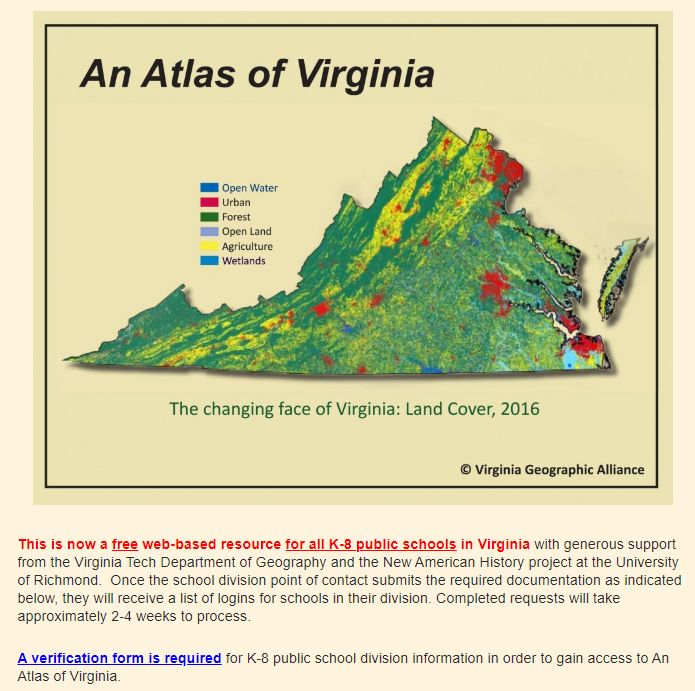 An Atlas of Virginia

Open Water
Urban
Forest
Open Land
Agriculture
Wetlands

The changing face of Virginia: Land Cover, 2016

© Virginia Geographic Alliance

This is now a free web-based resource for all K-8 public schools in Virginia with generous support from the Virginia Tech Department of Geography and the New American History project at the University of Richmond. Once the school division point of contact submits the required documentation as indicated below, they will receive a list of logins for schools in their division. Completed requests will take approximately 2-4 weeks to process.

A verification form is required for K-8 public school division information in order to gain access to An Atlas of Virginia.